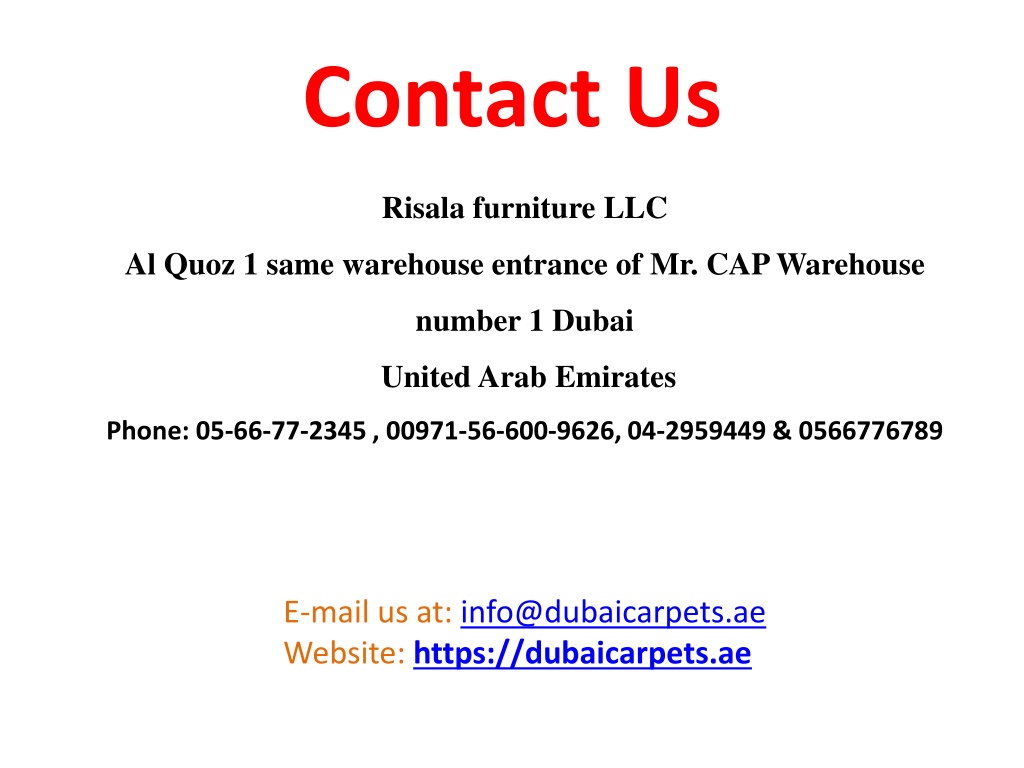 Contact Us

Risala furniture LLC
Al Quoz 1 same warehouse entrance of Mr. CAP Warehouse number 1 Dubai
United Arab Emirates
Phone: 05-66-77-2345 , 00971-56-600-9626, 04-2959449 & 0566776789

E-mail us at: info@dubaicarpets.ae
Website: https://dubaicarpets.ae